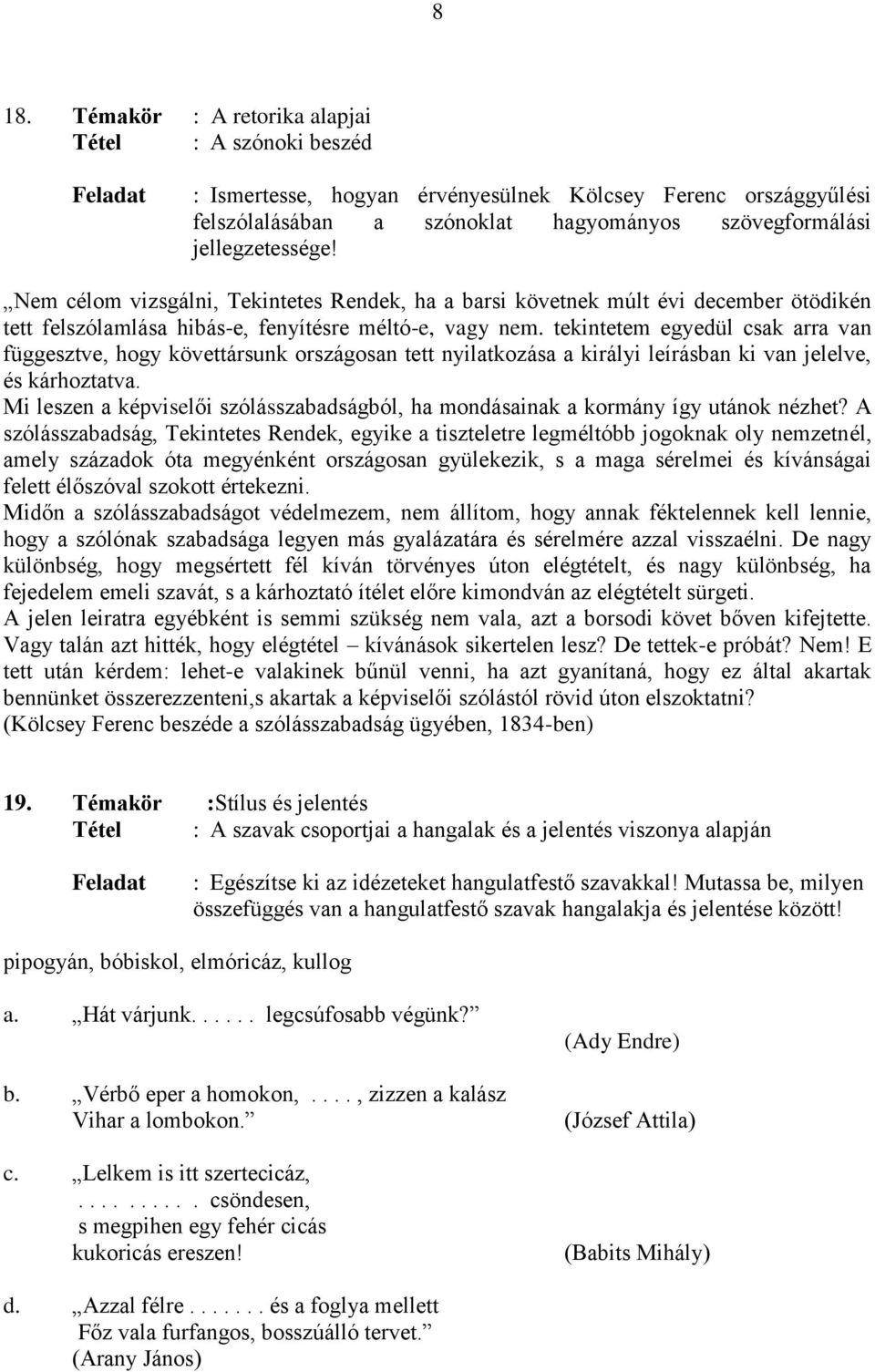 8

18. Témakör : A retorika alapjai
Tétel : A szónoki beszéd

Feladat : Ismertesse, hogyan érvényesülnek Kölcsey Ferenc országgyűlési felszólalásában a szónoklat hagyományos szövegformálási jellegzetessége!

„Nem célom vizsgálni, Tekintetes Rendek, ha a barsi követnek múlt évi december ötödikén tett felszólamlása hibás-e, fenyítésre méltó-e, vagy nem. tekintetem egyedül csak arra van függesztve, hogy követtársunk országosan tett nyilatkozása a királyi leírásban ki van jelelve, és kárhoztatva.
Mi leszen a képviselői szólásszabadságból, ha mondásainak a kormány így utánok nézhet? A szólásszabadság, Tekintetes Rendek, egyike a tiszteletre legméltóbb jogoknak oly nemzetnél, amely századok óta megyénként országosan gyülekezik, s a maga sérelmei és kívánságai felett élőszóval szokott értekezni.
Midőn a szólásszabadságot védelmezem, nem állítom, hogy annak féktelennek kell lennie, hogy a szólónak szabadsága legyen más gyalázatára és sérelmére azzal visszaélni. De nagy különbség, hogy megsértett fél kíván törvényes úton elégtételt, és nagy különbség, ha fejedelem emeli szavát, s a kárhoztató ítélet előre kimondván az elégtételt sürgeti.
A jelen leiratra egyébként is semmi szükség nem vala, azt a borsodi követ bőven kifejtette. Vagy talán azt hitték, hogy elégtétel – kívánások sikertelen lesz? De tettek-e próbát? Nem! E tett után kérdem: lehet-e valakinek bűnül venni, ha azt gyanítaná, hogy ez által akartak bennünket összerezzenteni,s akartak a képviselői szólástól rövid úton elszoktatni?
(Kölcsey Ferenc beszéde a szólásszabadság ügyében, 1834-ben)

19. Témakör :Stílus és jelentés
Tétel : A szavak csoportjai a hangalak és a jelentés viszonya alapján

Feladat : Egészítse ki az idézeteket hangulatfestő szavakkal! Mutassa be, milyen összefüggés van a hangulatfestő szavak hangalakja és jelentése között!

pipogyán, bóbiskol, elmóricáz, kullog

a. „Hát várjunk. . . . . . legcsúfosabb végünk?”
(Ady Endre)

b. „Vérbő eper a homokon, . . . . , zizzen a kalász
Vihar a lombokon.”
(József Attila)

c. „Lelkem is itt szertecicáz,
. . . . . . . . . . csöndesen,
s megpihen egy fehér cicás
kukoricás ereszen!
(Babits Mihály)

d. „Azzal félre . . . . . . . és a foglya mellett
Főz vala furfangos, bosszúálló tervet.”
(Arany János)